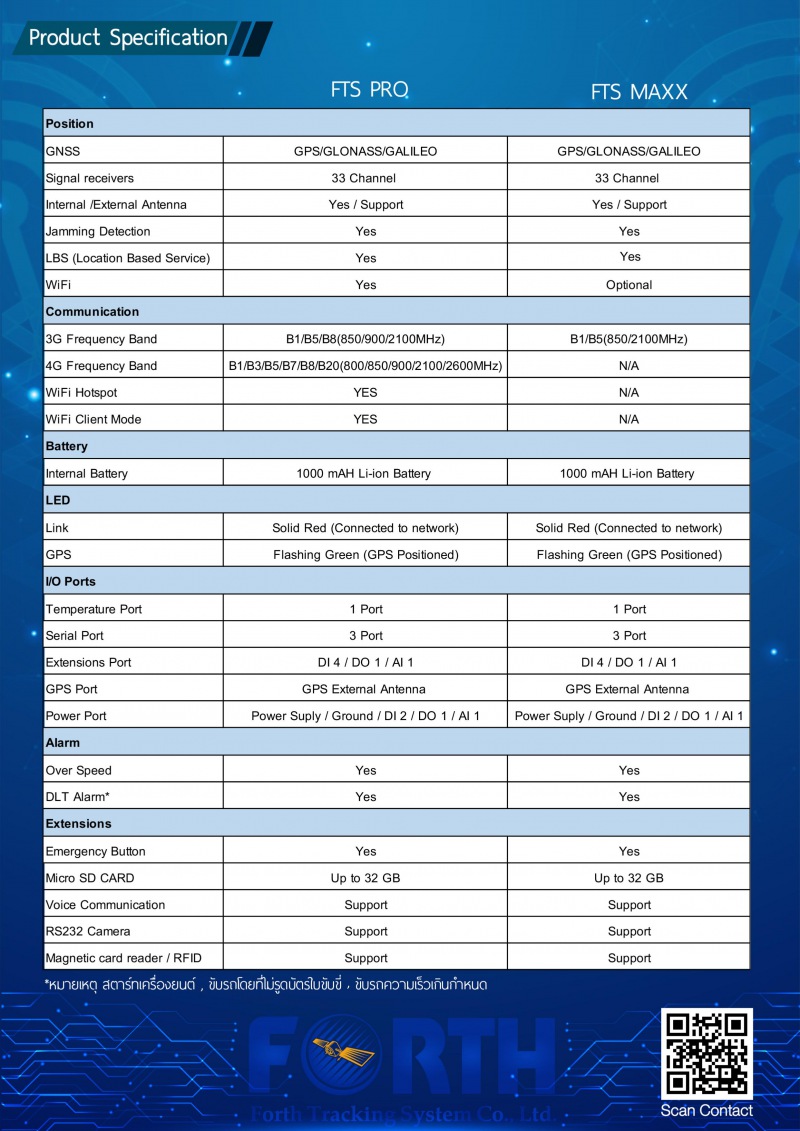 Product Specification

| | FTS PRO | FTS MAXX |
|---|---|---|
| **Position** | | |
| GNSS | GPS/GLONASS/GALILEO | GPS/GLONASS/GALILEO |
| Signal receivers | 33 Channel | 33 Channel |
| Internal /External Antenna | Yes / Support | Yes / Support |
| Jamming Detection | Yes | Yes |
| LBS (Location Based Service) | Yes | Yes |
| WiFi | Yes | Optional |
| **Communication** | | |
| 3G Frequency Band | B1/B5/B8(850/900/2100MHz) | B1/B5(850/2100MHz) |
| 4G Frequency Band | B1/B3/B5/B7/B8/B20(800/850/900/2100/2600MHz) | N/A |
| WiFi Hotspot | YES | N/A |
| WiFi Client Mode | YES | N/A |
| **Battery** | | |
| Internal Battery | 1000 mAH Li-ion Battery | 1000 mAH Li-ion Battery |
| **LED** | | |
| Link | Solid Red (Connected to network) | Solid Red (Connected to network) |
| GPS | Flashing Green (GPS Positioned) | Flashing Green (GPS Positioned) |
| **I/O Ports** | | |
| Temperature Port | 1 Port | 1 Port |
| Serial Port | 3 Port | 3 Port |
| Extensions Port | DI 4 / DO 1 / AI 1 | DI 4 / DO 1 / AI 1 |
| GPS Port | GPS External Antenna | GPS External Antenna |
| Power Port | Power Suply / Ground / DI 2 / DO 1 / AI 1 | Power Suply / Ground / DI 2 / DO 1 / AI 1 |
| **Alarm** | | |
| Over Speed | Yes | Yes |
| DLT Alarm* | Yes | Yes |
| **Extensions** | | |
| Emergency Button | Yes | Yes |
| Micro SD CARD | Up to 32 GB | Up to 32 GB |
| Voice Communication | Support | Support |
| RS232 Camera | Support | Support |
| Magnetic card reader / RFID | Support | Support |

*หมายเหตุ สตาร์ทเครื่องยนต์ , ขับรถโดยที่ไม่รูดบัตรใบขับขี่ , ขับรถความเร็วเกินกำหนด

FORTH
Forth Tracking System Co., Ltd.

Scan Contact